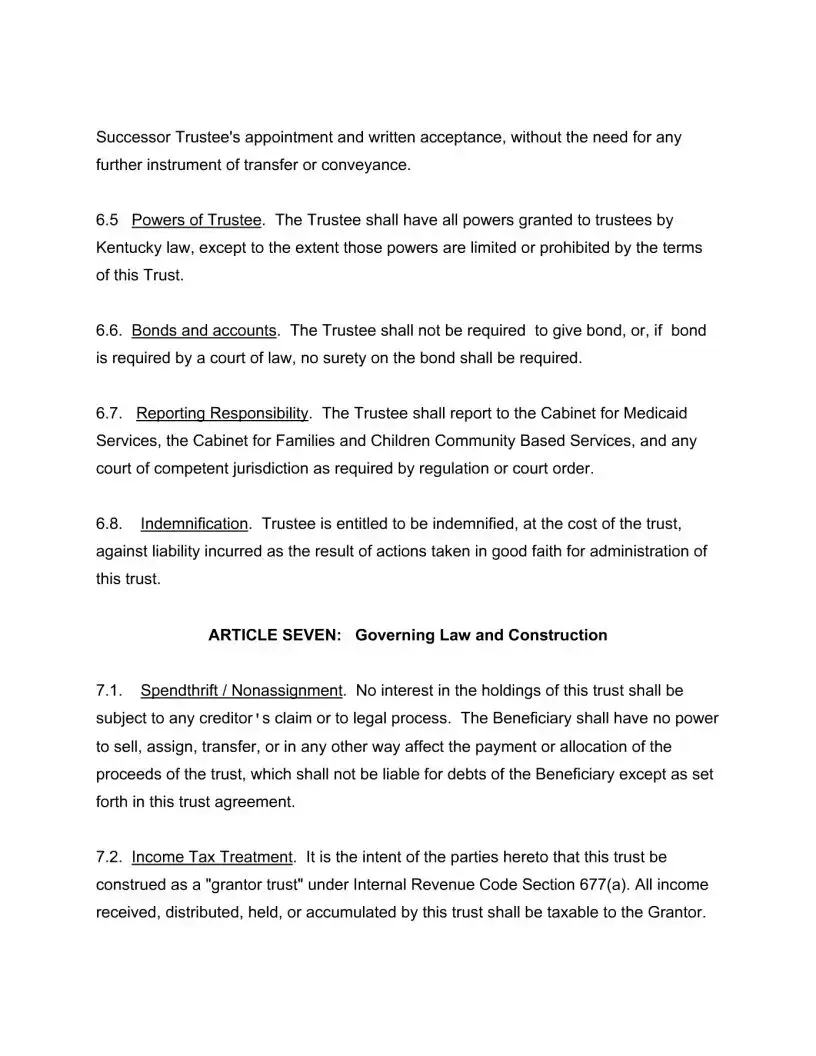 Successor Trustee's appointment and written acceptance, without the need for any further instrument of transfer or conveyance.

6.5 Powers of Trustee. The Trustee shall have all powers granted to trustees by Kentucky law, except to the extent those powers are limited or prohibited by the terms of this Trust.

6.6. Bonds and accounts. The Trustee shall not be required to give bond, or, if bond is required by a court of law, no surety on the bond shall be required.

6.7. Reporting Responsibility. The Trustee shall report to the Cabinet for Medicaid Services, the Cabinet for Families and Children Community Based Services, and any court of competent jurisdiction as required by regulation or court order.

6.8. Indemnification. Trustee is entitled to be indemnified, at the cost of the trust, against liability incurred as the result of actions taken in good faith for administration of this trust.

ARTICLE SEVEN: Governing Law and Construction

7.1. Spendthrift / Nonassignment. No interest in the holdings of this trust shall be subject to any creditor's claim or to legal process. The Beneficiary shall have no power to sell, assign, transfer, or in any other way affect the payment or allocation of the proceeds of the trust, which shall not be liable for debts of the Beneficiary except as set forth in this trust agreement.

7.2. Income Tax Treatment. It is the intent of the parties hereto that this trust be construed as a "grantor trust" under Internal Revenue Code Section 677(a). All income received, distributed, held, or accumulated by this trust shall be taxable to the Grantor.